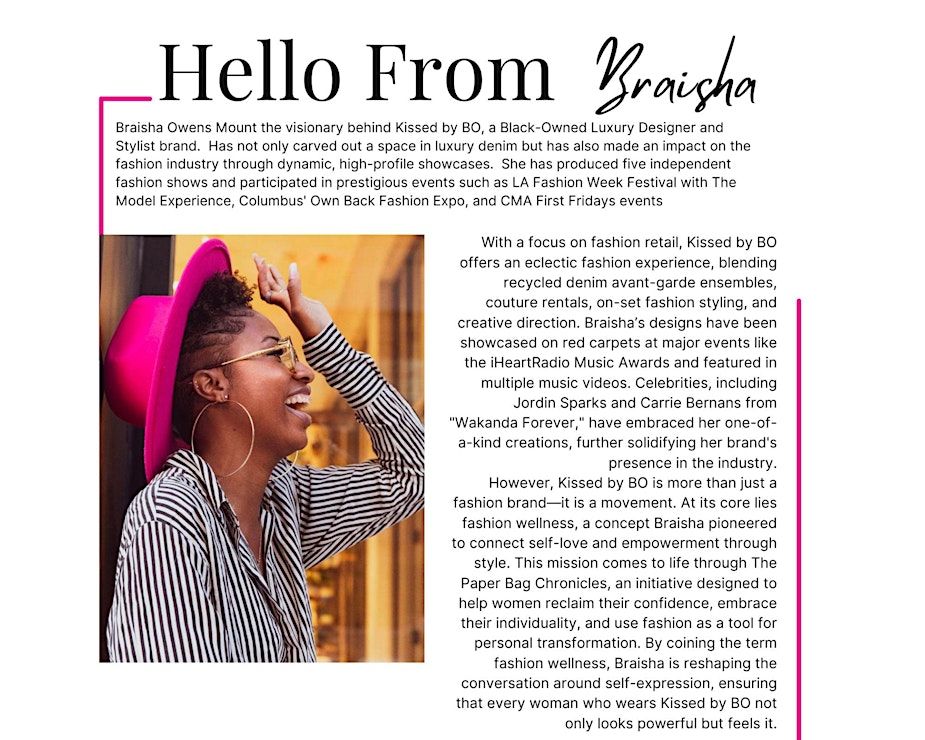 Hello From Braisha

Braisha Owens Mount the visionary behind Kissed by BO, a Black-Owned Luxury Designer and Stylist brand. Has not only carved out a space in luxury denim but has also made an impact on the fashion industry through dynamic, high-profile showcases. She has produced five independent fashion shows and participated in prestigious events such as LA Fashion Week Festival with The Model Experience, Columbus' Own Back Fashion Expo, and CMA First Fridays events

With a focus on fashion retail, Kissed by BO offers an eclectic fashion experience, blending recycled denim avant-garde ensembles, couture rentals, on-set fashion styling, and creative direction. Braisha's designs have been showcased on red carpets at major events like the iHeartRadio Music Awards and featured in multiple music videos. Celebrities, including Jordin Sparks and Carrie Bernans from "Wakanda Forever," have embraced her one-of-a-kind creations, further solidifying her brand's presence in the industry.

However, Kissed by BO is more than just a fashion brand—it is a movement. At its core lies fashion wellness, a concept Braisha pioneered to connect self-love and empowerment through style. This mission comes to life through The Paper Bag Chronicles, an initiative designed to help women reclaim their confidence, embrace their individuality, and use fashion as a tool for personal transformation. By coining the term fashion wellness, Braisha is reshaping the conversation around self-expression, ensuring that every woman who wears Kissed by BO not only looks powerful but feels it.